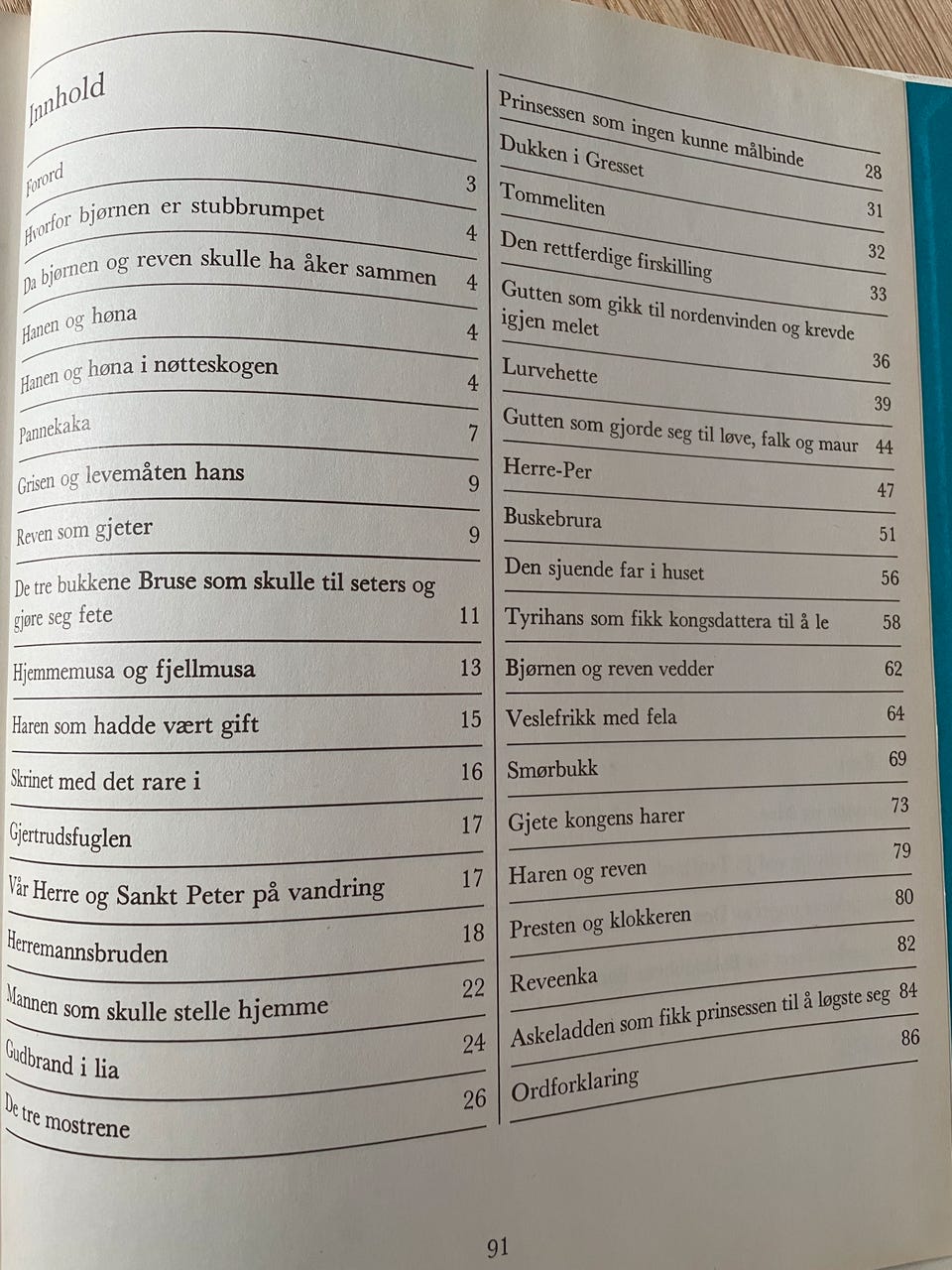 Innhold

Forord 3
Hvorfor bjørnen er stubbrumpet 4
Da bjørnen og reven skulle ha åker sammen 4
Hanen og høna 4
Hanen og høna i nøtteskogen 4
Pannekaka 7
Grisen og levemåten hans 9
Reven som gjeter 9
De tre bukkene Bruse som skulle til seters og gjøre seg fete 11
Hjemmemusa og fjellmusa 13
Haren som hadde vært gift 15
Skrinet med det rare i 16
Gjertrudsfuglen 17
Vår Herre og Sankt Peter på vandring 17
Herremannsbruden 18
Mannen som skulle stelle hjemme 22
Gudbrand i lia 24
De tre mostrene 26

Prinsessen som ingen kunne målbinde 28
Dukken i Gresset 31
Tommeliten 32
Den rettferdige firskilling 33
Gutten som gikk til nordenvinden og krevde igjen melet 36
Lurvehette 39
Gutten som gjorde seg til løve, falk og maur 44
Herre-Per 47
Buskebrura 51
Den sjuende far i huset 56
Tyrihans som fikk kongsdattera til å le 58
Bjørnen og reven vedder 62
Veslefrikk med fela 64
Smørbukk 69
Gjete kongens harer 73
Haren og reven 79
Presten og klokkeren 80
Reveenka 82
Askeladden som fikk prinsessen til å løgste seg 84
Ordforklaring 86

91